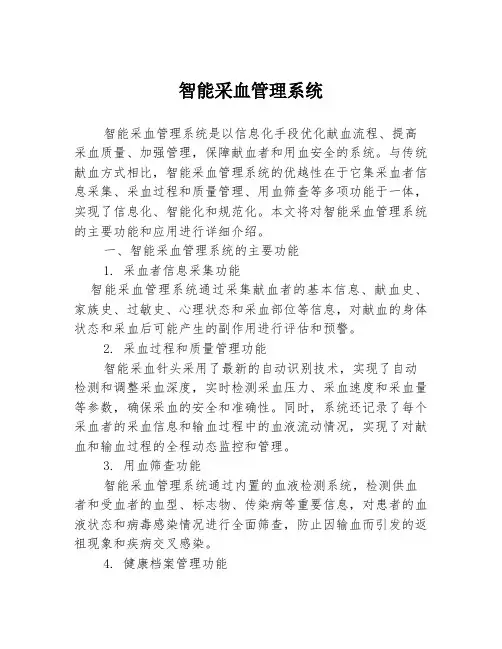 智能采血管理系统

智能采血管理系统是以信息化手段优化献血流程、提高采血质量、加强管理，保障献血者和用血安全的系统。与传统献血方式相比，智能采血管理系统的优越性在于它集采血者信息采集、采血过程和质量管理、用血筛查等多项功能于一体，实现了信息化、智能化和规范化。本文将对智能采血管理系统的主要功能和应用进行详细介绍。

一、智能采血管理系统的主要功能

1. 采血者信息采集功能

智能采血管理系统通过采集献血者的基本信息、献血史、家族史、过敏史、心理状态和采血部位等信息，对献血的身体状态和采血后可能产生的副作用进行评估和预警。

2. 采血过程和质量管理功能

智能采血针头采用了最新的自动识别技术，实现了自动检测和调整采血深度，实时检测采血压力、采血速度和采血量等参数，确保采血的安全和准确性。同时，系统还记录了每个采血者的采血信息和输血过程中的血液流动情况，实现了对献血和输血过程的全程动态监控和管理。

3. 用血筛查功能

智能采血管理系统通过内置的血液检测系统，检测供血者和受血者的血型、标志物、传染病等重要信息，对患者的血液状态和病毒感染情况进行全面筛查，防止因输血而引发的返祖现象和疾病交叉感染。

4. 健康档案管理功能